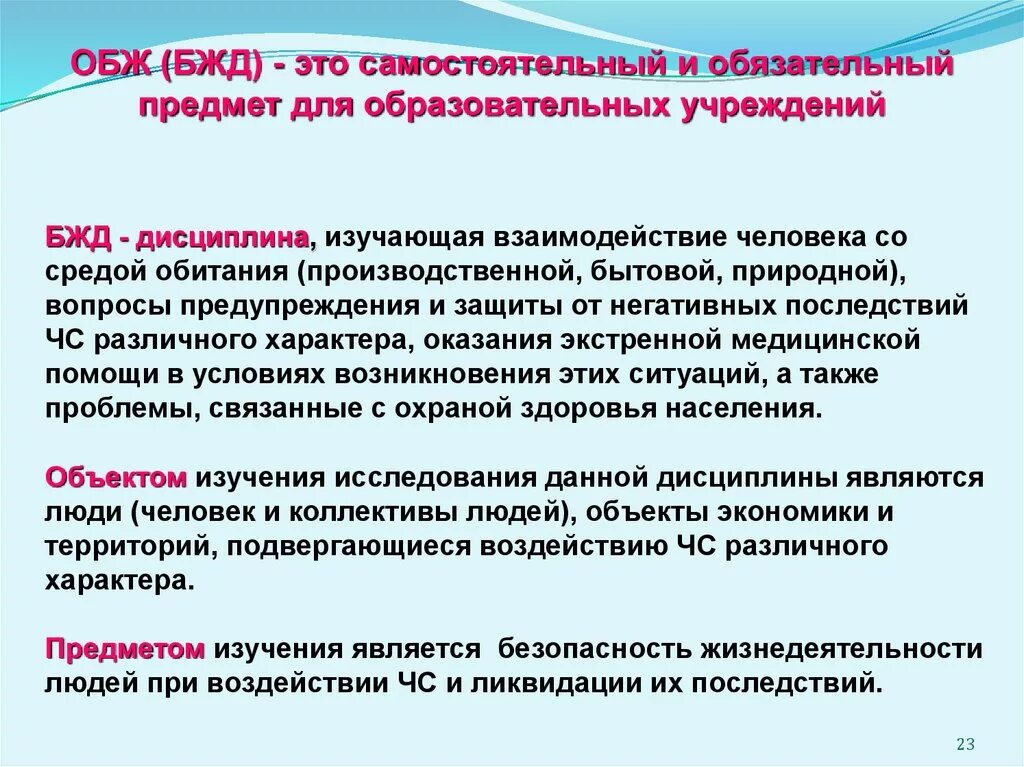 ОБЖ (БЖД) - это самостоятельный и обязательный предмет для образовательных учреждений

БЖД - дисциплина, изучающая взаимодействие человека со средой обитания (производственной, бытовой, природной), вопросы предупреждения и защиты от негативных последствий ЧС различного характера, оказания экстренной медицинской помощи в условиях возникновения этих ситуаций, а также проблемы, связанные с охраной здоровья населения.

Объектом изучения исследования данной дисциплины являются люди (человек и коллективы людей), объекты экономики и территорий, подвергающиеся воздействию ЧС различного характера.

Предметом изучения является безопасность жизнедеятельности людей при воздействии ЧС и ликвидации их последствий.

23